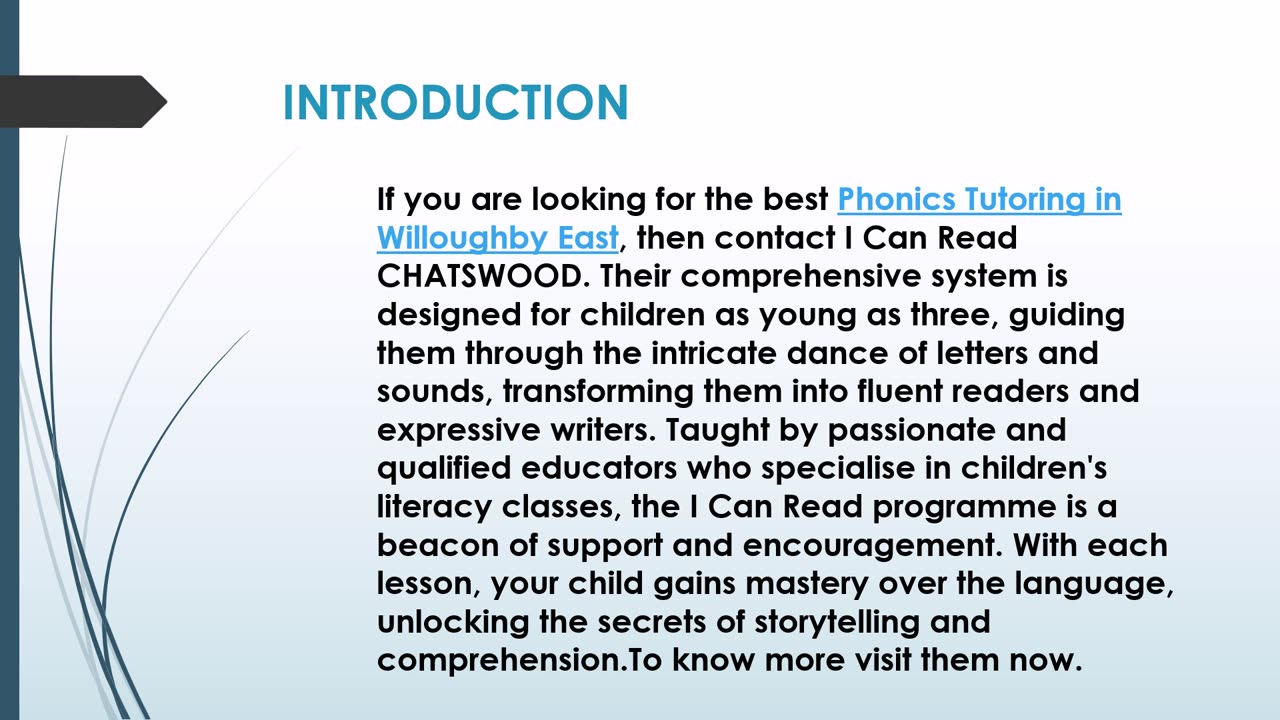 INTRODUCTION

If you are looking for the best Phonics Tutoring in Willoughby East, then contact I Can Read CHATSWOOD. Their comprehensive system is designed for children as young as three, guiding them through the intricate dance of letters and sounds, transforming them into fluent readers and expressive writers. Taught by passionate and qualified educators who specialise in children's literacy classes, the I Can Read programme is a beacon of support and encouragement. With each lesson, your child gains mastery over the language, unlocking the secrets of storytelling and comprehension.To know more visit them now.